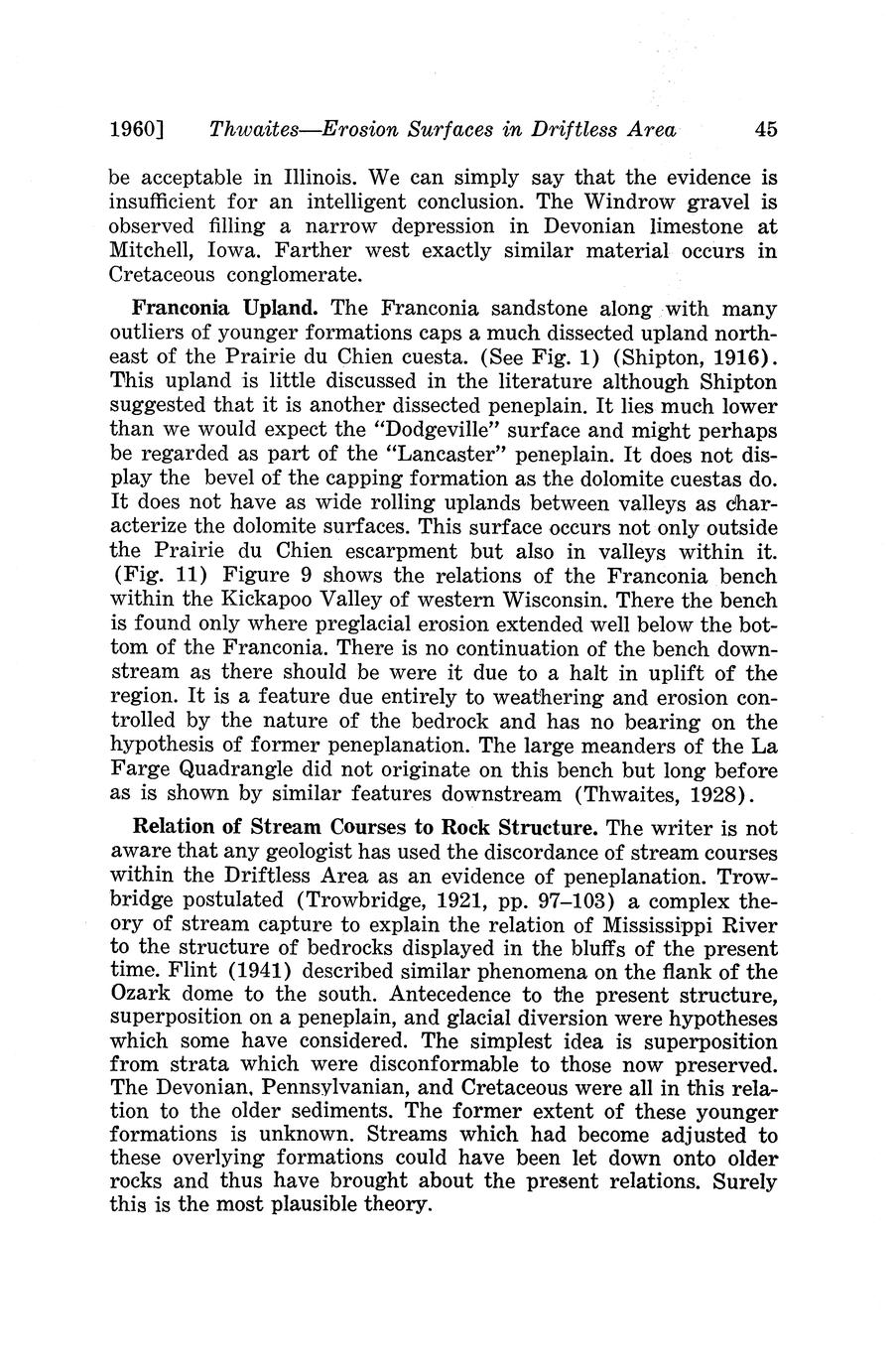 1960] Thwaites—Erosion Surfaces in Driftless Area 45

be acceptable in Illinois. We can simply say that the evidence is insufficient for an intelligent conclusion. The Windrow gravel is observed filling a narrow depression in Devonian limestone at Mitchell, Iowa. Farther west exactly similar material occurs in Cretaceous conglomerate.

Franconia Upland. The Franconia sandstone along with many outliers of younger formations caps a much dissected upland northeast of the Prairie du Chien cuesta. (See Fig. 1) (Shipton, 1916). This upland is little discussed in the literature although Shipton suggested that it is another dissected peneplain. It lies much lower than we would expect the "Dodgeville" surface and might perhaps be regarded as part of the "Lancaster" peneplain. It does not display the bevel of the capping formation as the dolomite cuestas do. It does not have as wide rolling uplands between valleys as characterize the dolomite surfaces. This surface occurs not only outside the Prairie du Chien escarpment but also in valleys within it. (Fig. 11) Figure 9 shows the relations of the Franconia bench within the Kickapoo Valley of western Wisconsin. There the bench is found only where preglacial erosion extended well below the bottom of the Franconia. There is no continuation of the bench downstream as there should be were it due to a halt in uplift of the region. It is a feature due entirely to weathering and erosion controlled by the nature of the bedrock and has no bearing on the hypothesis of former peneplanation. The large meanders of the La Farge Quadrangle did not originate on this bench but long before as is shown by similar features downstream (Thwaites, 1928).

Relation of Stream Courses to Rock Structure. The writer is not aware that any geologist has used the discordance of stream courses within the Driftless Area as an evidence of peneplanation. Trowbridge postulated (Trowbridge, 1921, pp. 97–103) a complex theory of stream capture to explain the relation of Mississippi River to the structure of bedrocks displayed in the bluffs of the present time. Flint (1941) described similar phenomena on the flank of the Ozark dome to the south. Antecedence to the present structure, superposition on a peneplain, and glacial diversion were hypotheses which some have considered. The simplest idea is superposition from strata which were disconformable to those now preserved. The Devonian, Pennsylvanian, and Cretaceous were all in this relation to the older sediments. The former extent of these younger formations is unknown. Streams which had become adjusted to these overlying formations could have been let down onto older rocks and thus have brought about the present relations. Surely this is the most plausible theory.